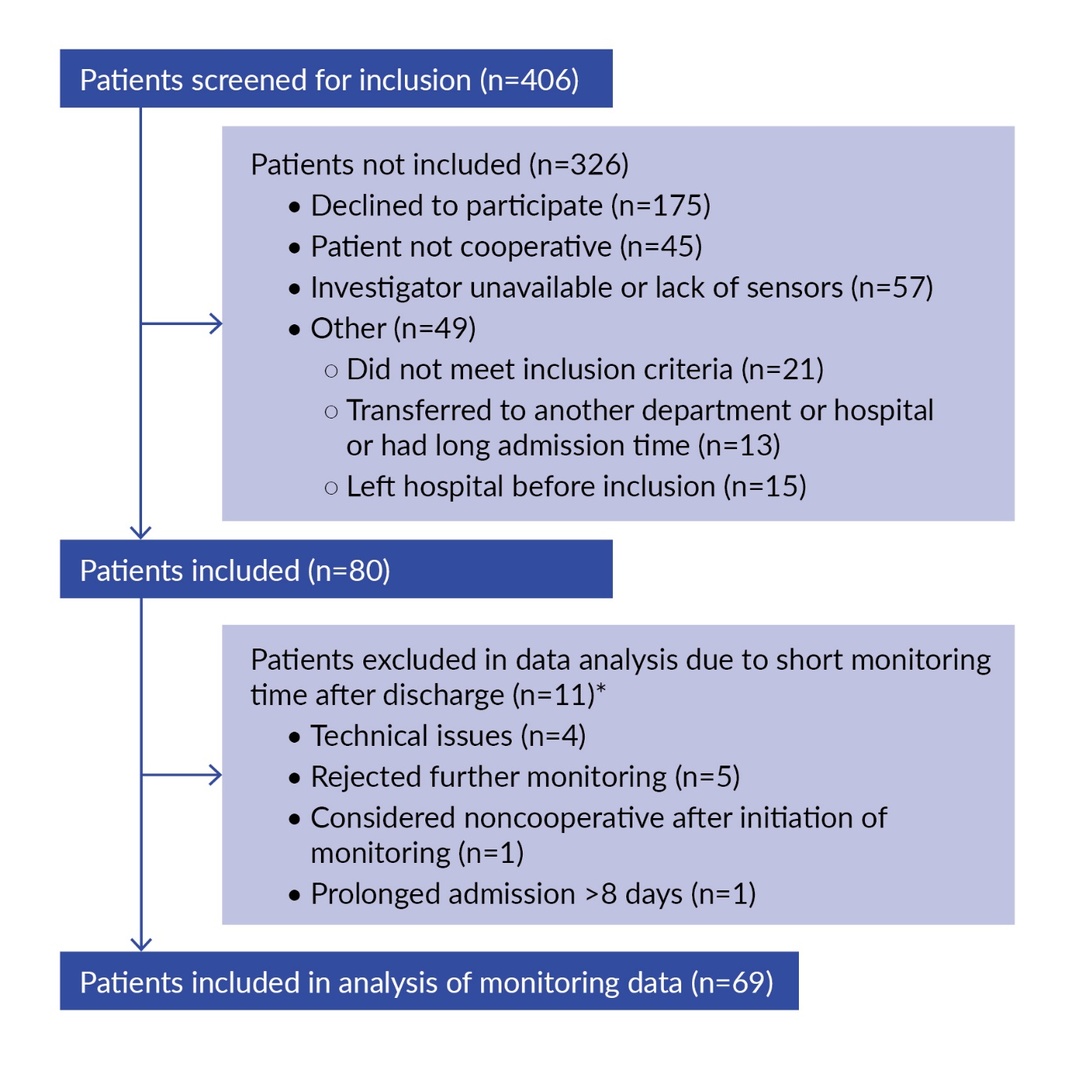 Patients screened for inclusion (n=406)

Patients not included (n=326)
• Declined to participate (n=175)
• Patient not cooperative (n=45)
• Investigator unavailable or lack of sensors (n=57)
• Other (n=49)
  ○ Did not meet inclusion criteria (n=21)
  ○ Transferred to another department or hospital or had long admission time (n=13)
  ○ Left hospital before inclusion (n=15)

Patients included (n=80)

Patients excluded in data analysis due to short monitoring time after discharge (n=11)*
• Technical issues (n=4)
• Rejected further monitoring (n=5)
• Considered noncooperative after initiation of monitoring (n=1)
• Prolonged admission >8 days (n=1)

Patients included in analysis of monitoring data (n=69)